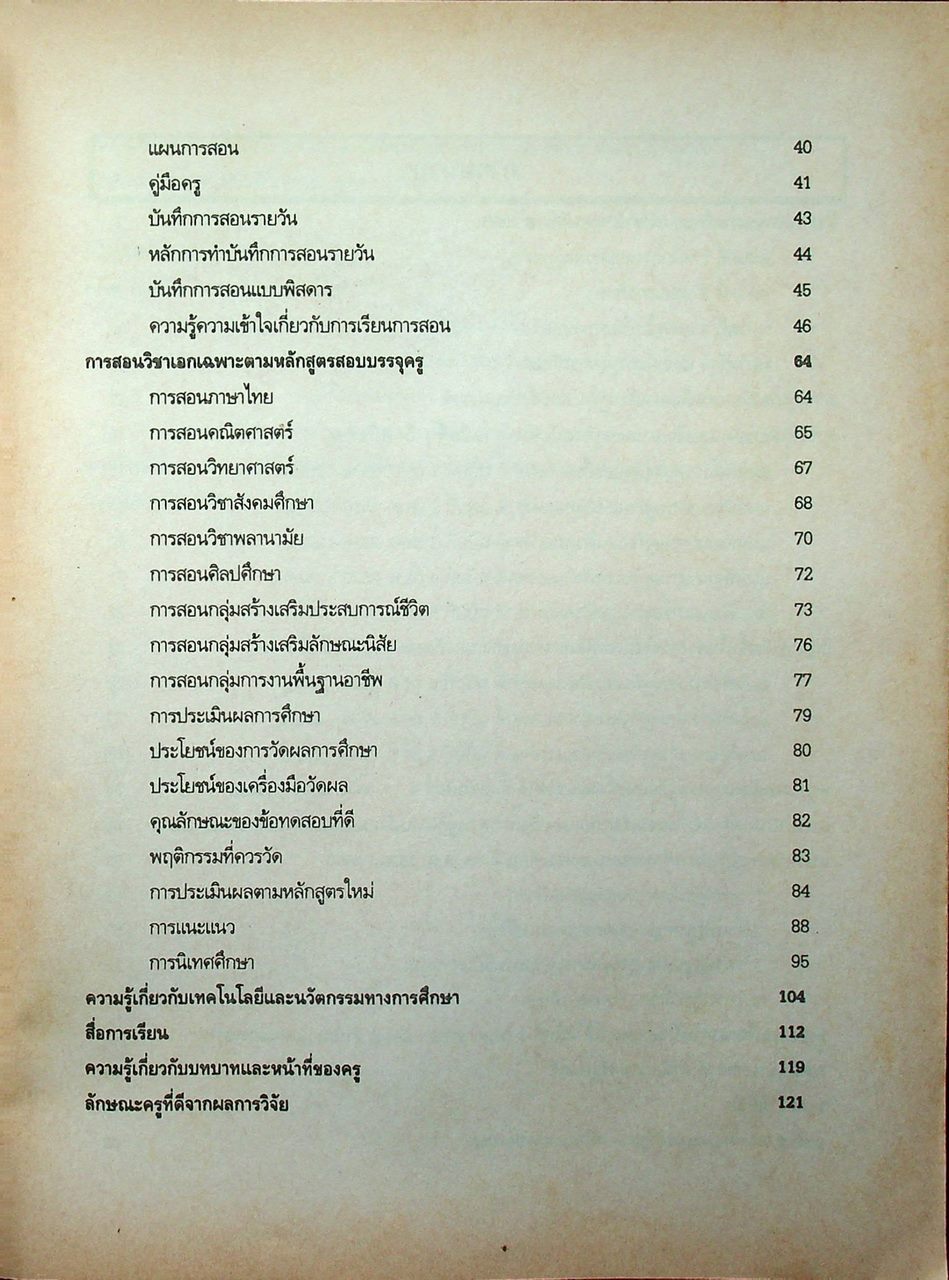 แผนการสอน 40
คู่มือครู 41
บันทึกการสอนรายวัน 43
หลักการทำบันทึกการสอนรายวัน 44
บันทึกการสอนแบบพิสดาร 45
ความรู้ความเข้าใจเกี่ยวกับการเรียนการสอน 46
การสอนวิชาเอกเฉพาะตามหลักสูตรสอบบรรจุครู 64
การสอนภาษาไทย 64
การสอนคณิตศาสตร์ 65
การสอนวิทยาศาสตร์ 67
การสอนวิชาสังคมศึกษา 68
การสอนวิชาพลานามัย 70
การสอนศิลปศึกษา 72
การสอนกลุ่มสร้างเสริมประสบการณ์ชีวิต 73
การสอนกลุ่มสร้างเสริมลักษณะนิสัย 76
การสอนกลุ่มการงานพื้นฐานอาชีพ 77
การประเมินผลการศึกษา 79
ประโยชน์ของการวัดผลการศึกษา 80
ประโยชน์ของเครื่องมือวัดผล 81
คุณลักษณะของข้อทดสอบที่ดี 82
พฤติกรรมที่ควรวัด 83
การประเมินผลตามหลักสูตรใหม่ 84
การแนะแนว 88
การนิเทศศึกษา 95
ความรู้เกี่ยวกับเทคโนโลยีและนวัตกรรมทางการศึกษา 104
สื่อการเรียน 112
ความรู้เกี่ยวกับบทบาทและหน้าที่ของครู 119
ลักษณะครูที่ดีจากผลการวิจัย 121